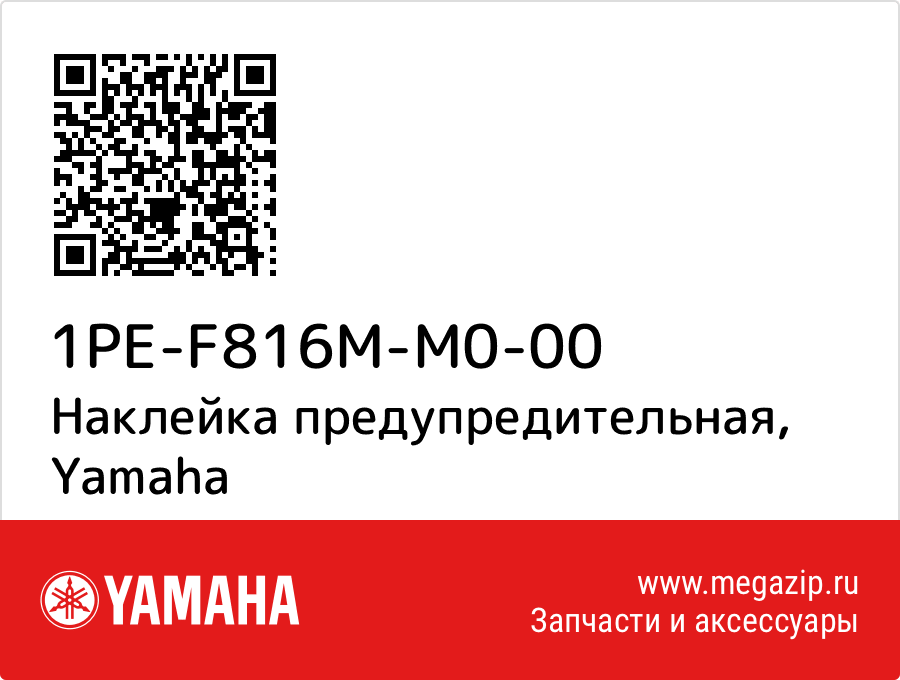 1PE-F816M-M0-00
Наклейка предупредительная, Yamaha

YAMAHA

www.megazip.ru
Запчасти и аксессуары